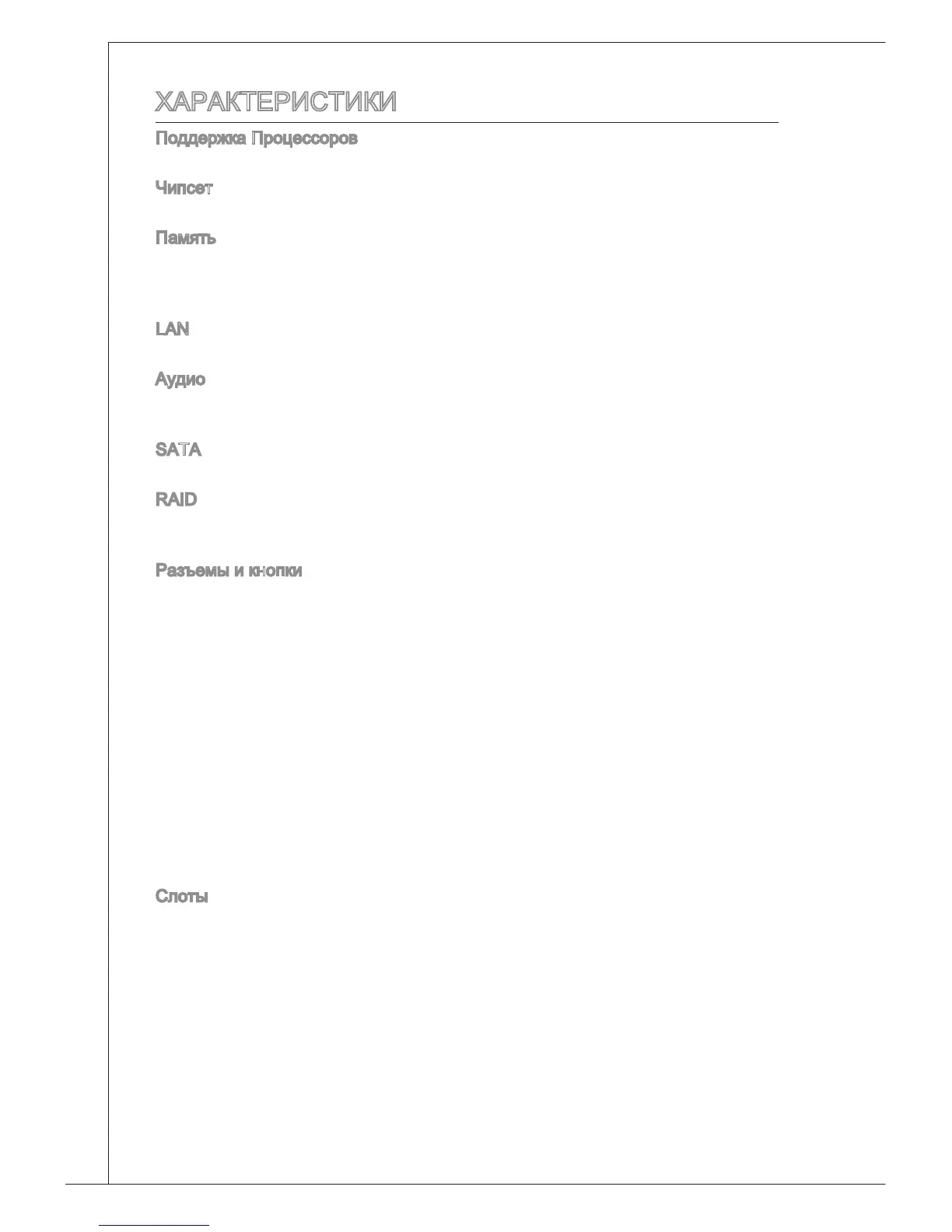 ХАРАКТЕРИСТИКИ

Поддержка Процессоров

Чипсет

Память

LAN

Аудио

SATA

RAID

Разъемы и кнопки

Слоты